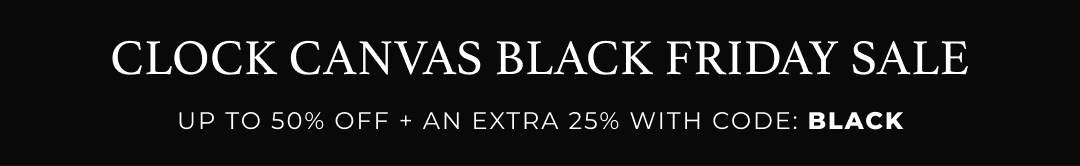 CLOCK CANVAS BLACK FRIDAY SALE

UP TO 50% OFF + AN EXTRA 25% WITH CODE: BLACK